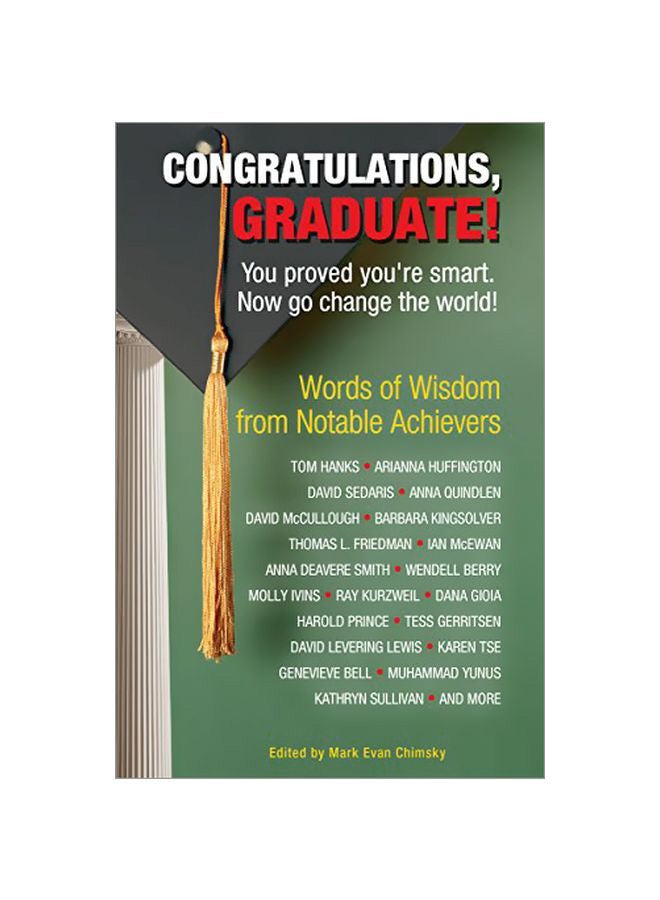 CONGRATULATIONS, GRADUATE!

You proved you're smart. Now go change the world!

Words of Wisdom from Notable Achievers

TOM HANKS • ARIANNA HUFFINGTON
DAVID SEDARIS • ANNA QUINDLEN
DAVID McCULLOUGH • BARBARA KINGSOLVER
THOMAS L. FRIEDMAN • IAN McEWAN
ANNA DEAVERE SMITH • WENDELL BERRY
MOLLY IVINS • RAY KURZWEIL • DANA GIOIA
HAROLD PRINCE • TESS GERRITSEN
DAVID LEVERING LEWIS • KAREN TSE
GENEVIEVE BELL • MUHAMMAD YUNUS
KATHRYN SULLIVAN • AND MORE

Edited by Mark Evan Chimsky